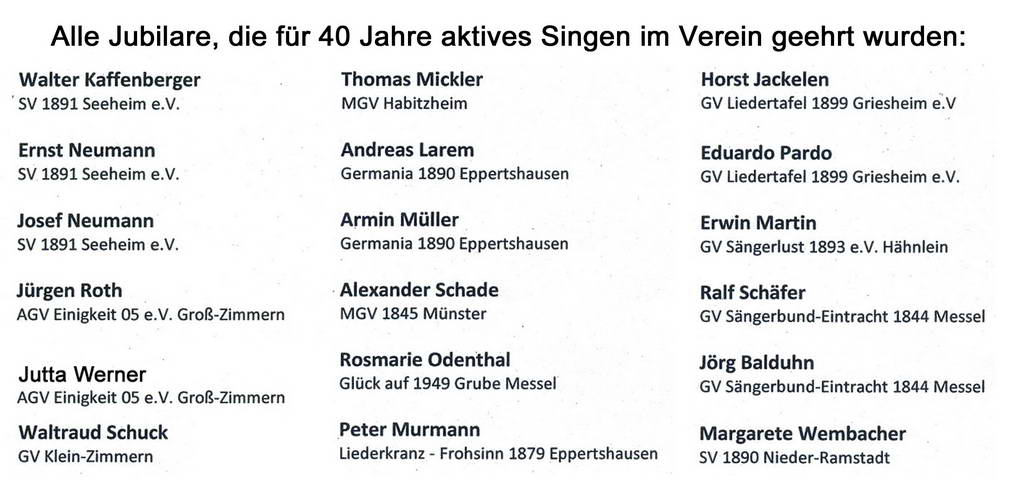 Alle Jubilare, die für 40 Jahre aktives Singen im Verein geehrt wurden:

Walter Kaffenberger
SV 1891 Seeheim e.V.

Ernst Neumann
SV 1891 Seeheim e.V.

Josef Neumann
SV 1891 Seeheim e.V.

Jürgen Roth
AGV Einigkeit 05 e.V. Groß-Zimmern

Jutta Werner
AGV Einigkeit 05 e.V. Groß-Zimmern

Waltraud Schuck
GV Klein-Zimmern

Thomas Mickler
MGV Habitzheim

Andreas Larem
Germania 1890 Eppertshausen

Armin Müller
Germania 1890 Eppertshausen

Alexander Schade
MGV 1845 Münster

Rosmarie Odenthal
Glück auf 1949 Grube Messel

Peter Murmann
Liederkranz - Frohsinn 1879 Eppertshausen

Horst Jackelen
GV Liedertafel 1899 Griesheim e.V

Eduardo Pardo
GV Liedertafel 1899 Griesheim e.V.

Erwin Martin
GV Sängerlust 1893 e.V. Hähnlein

Ralf Schäfer
GV Sängerbund-Eintracht 1844 Messel

Jörg Balduhn
GV Sängerbund-Eintracht 1844 Messel

Margarete Wembacher
SV 1890 Nieder-Ramstadt